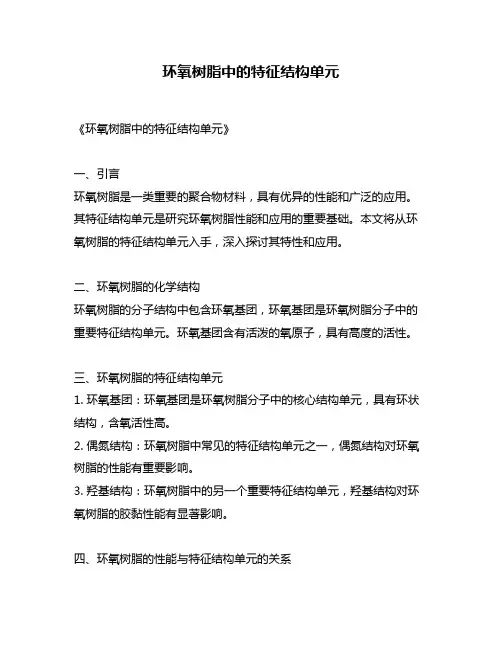 环氧树脂中的特征结构单元

《环氧树脂中的特征结构单元》

一、引言
环氧树脂是一类重要的聚合物材料，具有优异的性能和广泛的应用。其特征结构单元是研究环氧树脂性能和应用的重要基础。本文将从环氧树脂的特征结构单元入手，深入探讨其特性和应用。

二、环氧树脂的化学结构
环氧树脂的分子结构中包含环氧基团，环氧基团是环氧树脂分子中的重要特征结构单元。环氧基团含有活泼的氧原子，具有高度的活性。

三、环氧树脂的特征结构单元
1. 环氧基团：环氧基团是环氧树脂分子中的核心结构单元，具有环状结构，含氧活性高。
2. 偶氮结构：环氧树脂中常见的特征结构单元之一，偶氮结构对环氧树脂的性能有重要影响。
3. 羟基结构：环氧树脂中的另一个重要特征结构单元，羟基结构对环氧树脂的胶黏性能有显著影响。

四、环氧树脂的性能与特征结构单元的关系